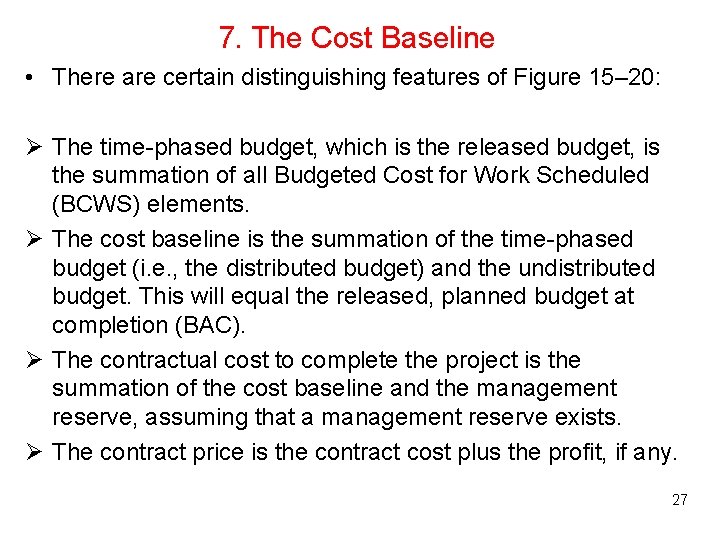 7. The Cost Baseline

• There are certain distinguishing features of Figure 15–20:

➢ The time-phased budget, which is the released budget, is the summation of all Budgeted Cost for Work Scheduled (BCWS) elements.

➢ The cost baseline is the summation of the time-phased budget (i.e., the distributed budget) and the undistributed budget. This will equal the released, planned budget at completion (BAC).

➢ The contractual cost to complete the project is the summation of the cost baseline and the management reserve, assuming that a management reserve exists.

➢ The contract price is the contract cost plus the profit, if any.

27